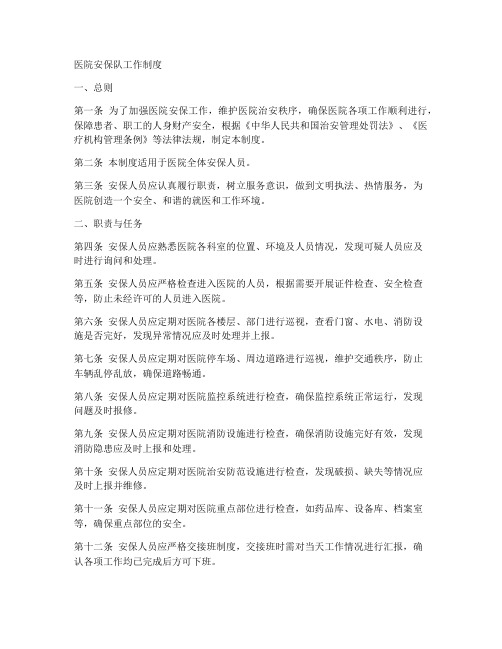 医院安保队工作制度

一、总则

第一条 为了加强医院安保工作，维护医院治安秩序，确保医院各项工作顺利进行，保障患者、职工的人身财产安全，根据《中华人民共和国治安管理处罚法》、《医疗机构管理条例》等法律法规，制定本制度。

第二条 本制度适用于医院全体安保人员。

第三条 安保人员应认真履行职责，树立服务意识，做到文明执法、热情服务，为医院创造一个安全、和谐的就医和工作环境。

二、职责与任务

第四条 安保人员应熟悉医院各科室的位置、环境及人员情况，发现可疑人员应及时进行询问和处理。

第五条 安保人员应严格检查进入医院的人员，根据需要开展证件检查、安全检查等，防止未经许可的人员进入医院。

第六条 安保人员应定期对医院各楼层、部门进行巡视，查看门窗、水电、消防设施是否完好，发现异常情况应及时处理并上报。

第七条 安保人员应定期对医院停车场、周边道路进行巡视，维护交通秩序，防止车辆乱停乱放，确保道路畅通。

第八条 安保人员应定期对医院监控系统进行检查，确保监控系统正常运行，发现问题及时报修。

第九条 安保人员应定期对医院消防设施进行检查，确保消防设施完好有效，发现消防隐患应及时上报和处理。

第十条 安保人员应定期对医院治安防范设施进行检查，发现破损、缺失等情况应及时上报并维修。

第十一条 安保人员应定期对医院重点部位进行检查，如药品库、设备库、档案室等，确保重点部位的安全。

第十二条 安保人员应严格交接班制度，交接班时需对当天工作情况进行汇报，确认各项工作均已完成后方可下班。